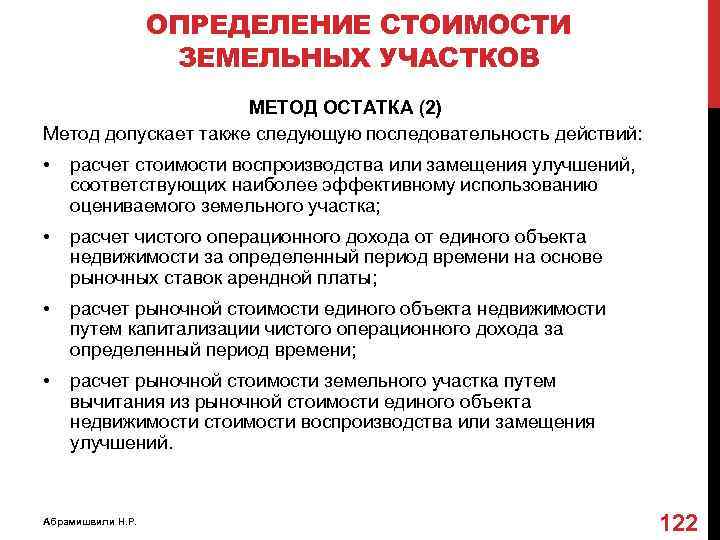 ОПРЕДЕЛЕНИЕ СТОИМОСТИ ЗЕМЕЛЬНЫХ УЧАСТКОВ

МЕТОД ОСТАТКА (2)

Метод допускает также следующую последовательность действий:

• расчет стоимости воспроизводства или замещения улучшений, соответствующих наиболее эффективному использованию оцениваемого земельного участка;

• расчет чистого операционного дохода от единого объекта недвижимости за определенный период времени на основе рыночных ставок арендной платы;

• расчет рыночной стоимости единого объекта недвижимости путем капитализации чистого операционного дохода за определенный период времени;

• расчет рыночной стоимости земельного участка путем вычитания из рыночной стоимости единого объекта недвижимости стоимости воспроизводства или замещения улучшений.

Абрамишвили Н.Р.

122